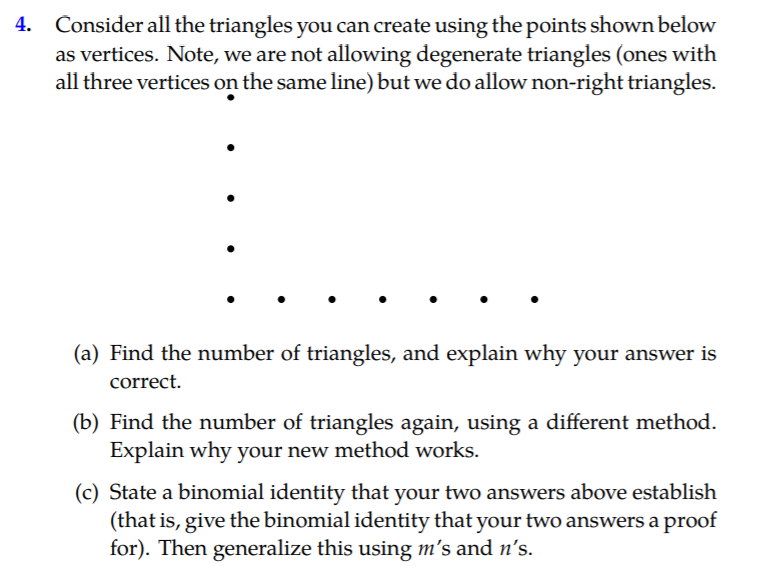 4. Consider all the triangles you can create using the points shown below as vertices. Note, we are not allowing degenerate triangles (ones with all three vertices on the same line) but we do allow non-right triangles.

(a) Find the number of triangles, and explain why your answer is correct.

(b) Find the number of triangles again, using a different method. Explain why your new method works.

(c) State a binomial identity that your two answers above establish (that is, give the binomial identity that your two answers a proof for). Then generalize this using $m$'s and $n$'s.